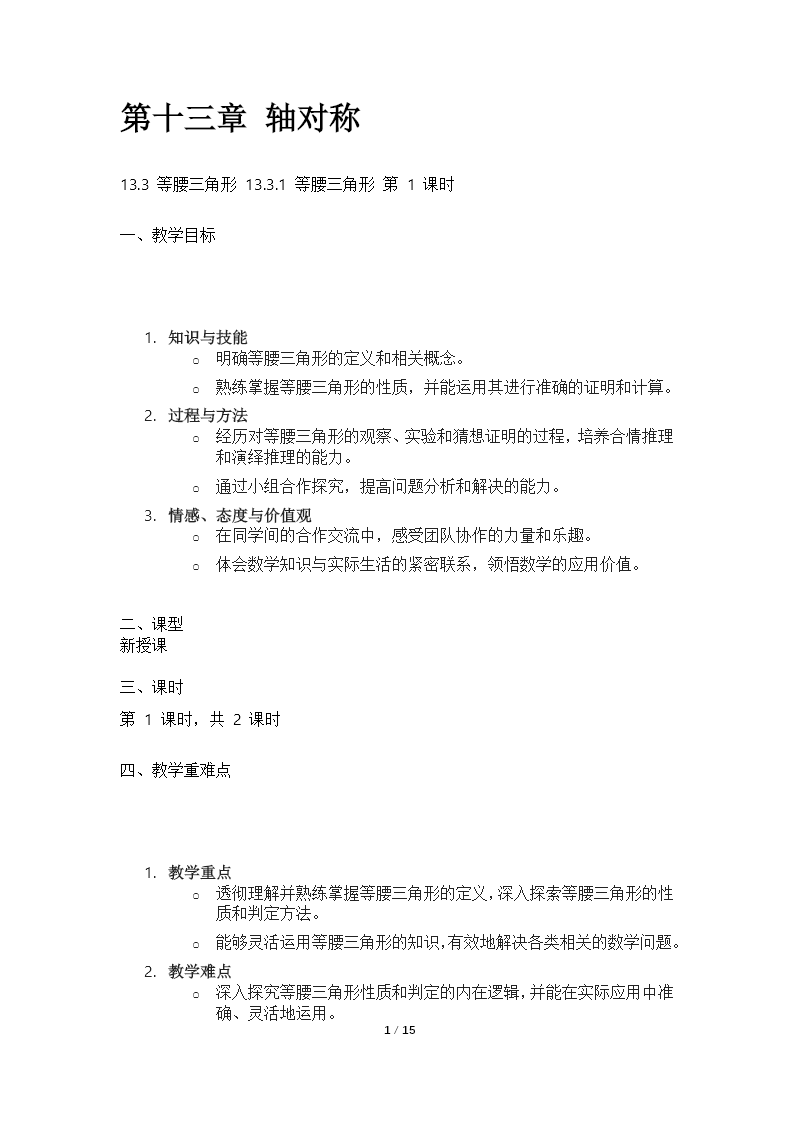 第十三章 轴对称

13.3 等腰三角形 13.3.1 等腰三角形 第 1 课时

一、教学目标

1. 知识与技能
   ○ 明确等腰三角形的定义和相关概念。
   ○ 熟练掌握等腰三角形的性质，并能运用其进行准确的证明和计算。
2. 过程与方法
   ○ 经历对等腰三角形的观察、实验和猜想证明的过程，培养合情推理和演绎推理的能力。
   ○ 通过小组合作探究，提高问题分析和解决的能力。
3. 情感、态度与价值观
   ○ 在同学间的合作交流中，感受团队协作的力量和乐趣。
   ○ 体会数学知识与实际生活的紧密联系，领悟数学的应用价值。

二、课型
新授课

三、课时
第 1 课时，共 2 课时

四、教学重难点

1. 教学重点
   ○ 透彻理解并熟练掌握等腰三角形的定义，深入探索等腰三角形的性质和判定方法。
   ○ 能够灵活运用等腰三角形的知识，有效地解决各类相关的数学问题。
2. 教学难点
   ○ 深入探究等腰三角形性质和判定的内在逻辑，并能在实际应用中准确、灵活地运用。

1 / 15